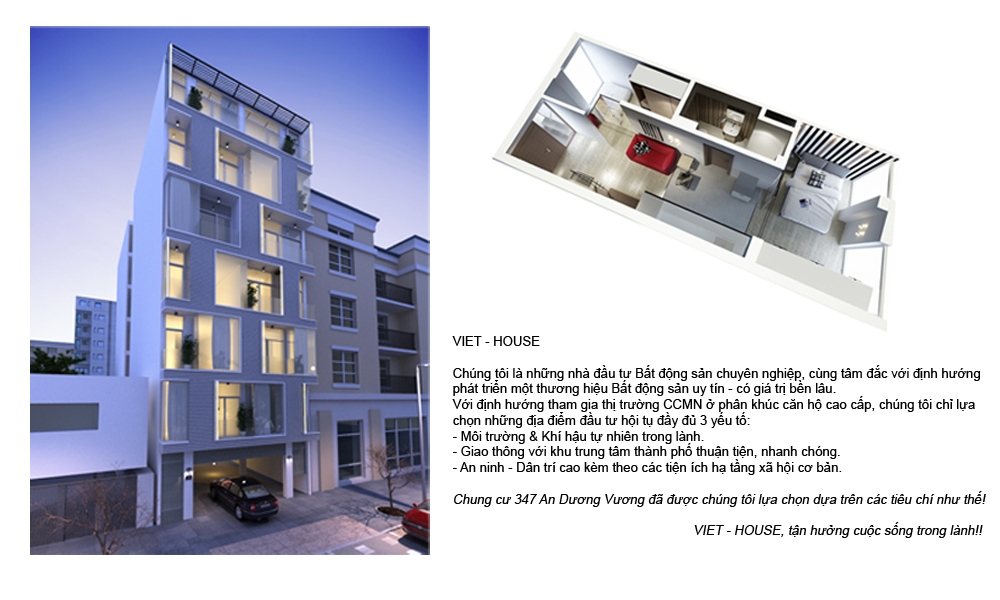 VIET - HOUSE

Chúng tôi là những nhà đầu tư Bất động sản chuyên nghiệp, cùng tâm đắc với định hướng phát triển một thương hiệu Bất động sản uy tín - có giá trị bền lâu.
Với định hướng tham gia thị trường CCMN ở phân khúc căn hộ cao cấp, chúng tôi chỉ lựa chọn những địa điểm đầu tư hội tụ đầy đủ 3 yếu tố:
- Môi trường & Khí hậu tự nhiên trong lành.
- Giao thông với khu trung tâm thành phố thuận tiện, nhanh chóng.
- An ninh - Dân trí cao kèm theo các tiện ích hạ tầng xã hội cơ bản.

Chung cư 347 An Dương Vương đã được chúng tôi lựa chọn dựa trên các tiêu chí như thế!

VIET - HOUSE, tận hưởng cuộc sống trong lành!!